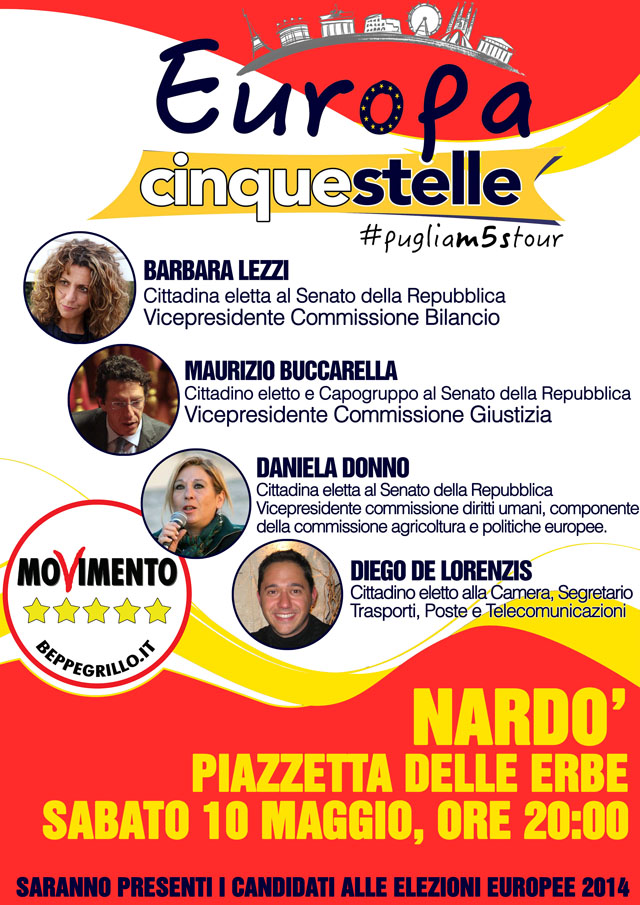 Europa
cinquestelle
#pugliam5stour

BARBARA LEZZI
Cittadina eletta al Senato della Repubblica
Vicepresidente Commissione Bilancio

MAURIZIO BUCCARELLA
Cittadino eletto e Capogruppo al Senato della Repubblica
Vicepresidente Commissione Giustizia

DANIELA DONNO
Cittadina eletta al Senato della Repubblica
Vicepresidente commissione diritti umani, componente della commissione agricoltura e politiche europee.

DIEGO DE LORENZIS
Cittadino eletto alla Camera, Segretario Trasporti, Poste e Telecomunicazioni

MOVIMENTO
BEPPEGRILLO.IT

NARDO'
PIAZZETTA DELLE ERBE
SABATO 10 MAGGIO, ORE 20:00

SARANNO PRESENTI I CANDIDATI ALLE ELEZIONI EUROPEE 2014